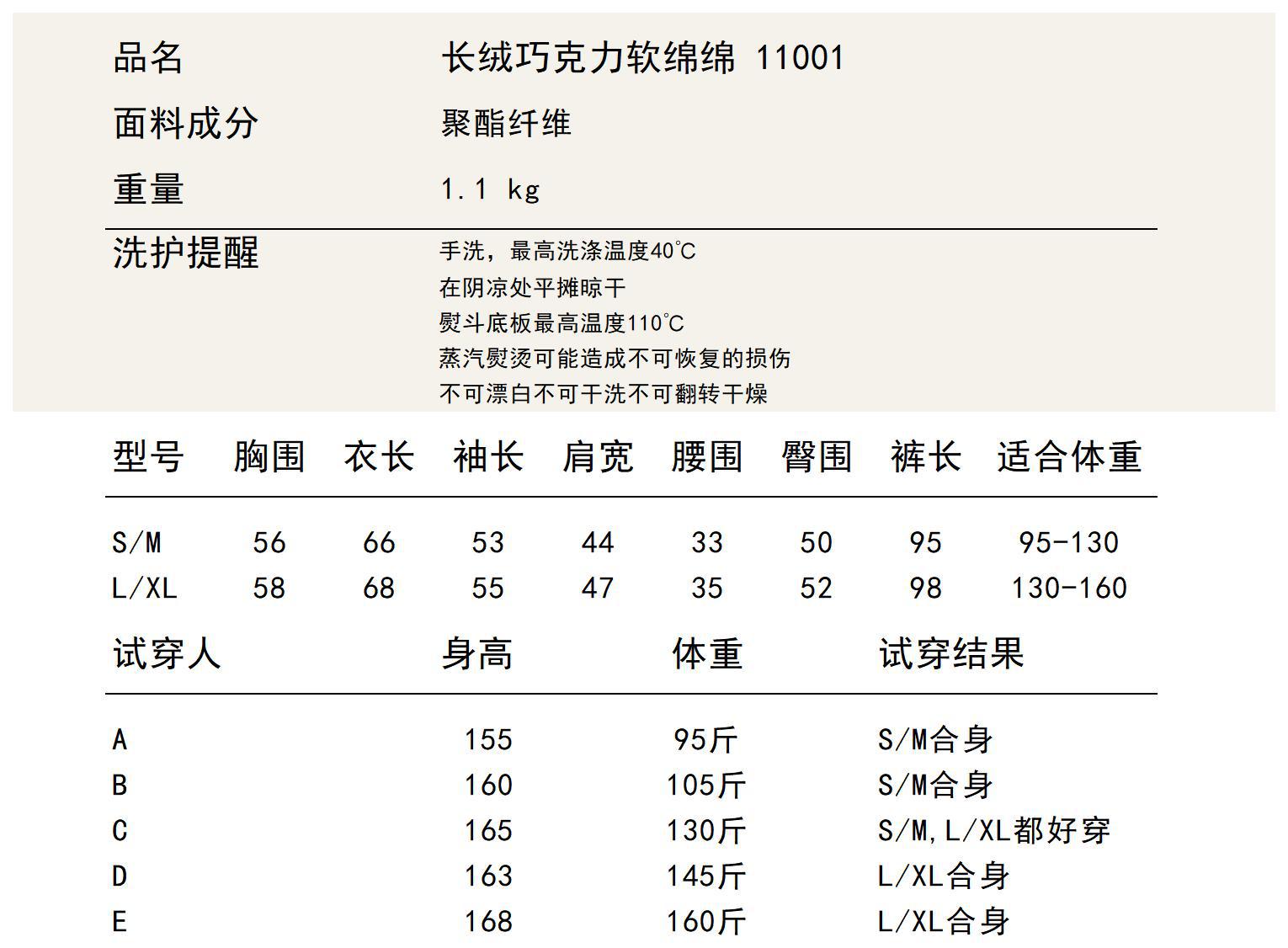 品名 长绒巧克力软绵绵 11001

面料成分 聚酯纤维

重量 1.1 kg

洗护提醒
手洗，最高洗涤温度40℃
在阴凉处平摊晾干
熨斗底板最高温度110℃
蒸汽熨烫可能造成不可恢复的损伤
不可漂白不可干洗不可翻转干燥

| 型号 | 胸围 | 衣长 | 袖长 | 肩宽 | 腰围 | 臀围 | 裤长 | 适合体重 |
|---|---|---|---|---|---|---|---|---|
| S/M | 56 | 66 | 53 | 44 | 33 | 50 | 95 | 95-130 |
| L/XL | 58 | 68 | 55 | 47 | 35 | 52 | 98 | 130-160 |

| 试穿人 | 身高 | 体重 | 试穿结果 |
|---|---|---|---|
| A | 155 | 95斤 | S/M合身 |
| B | 160 | 105斤 | S/M合身 |
| C | 165 | 130斤 | S/M,L/XL都好穿 |
| D | 163 | 145斤 | L/XL合身 |
| E | 168 | 160斤 | L/XL合身 |